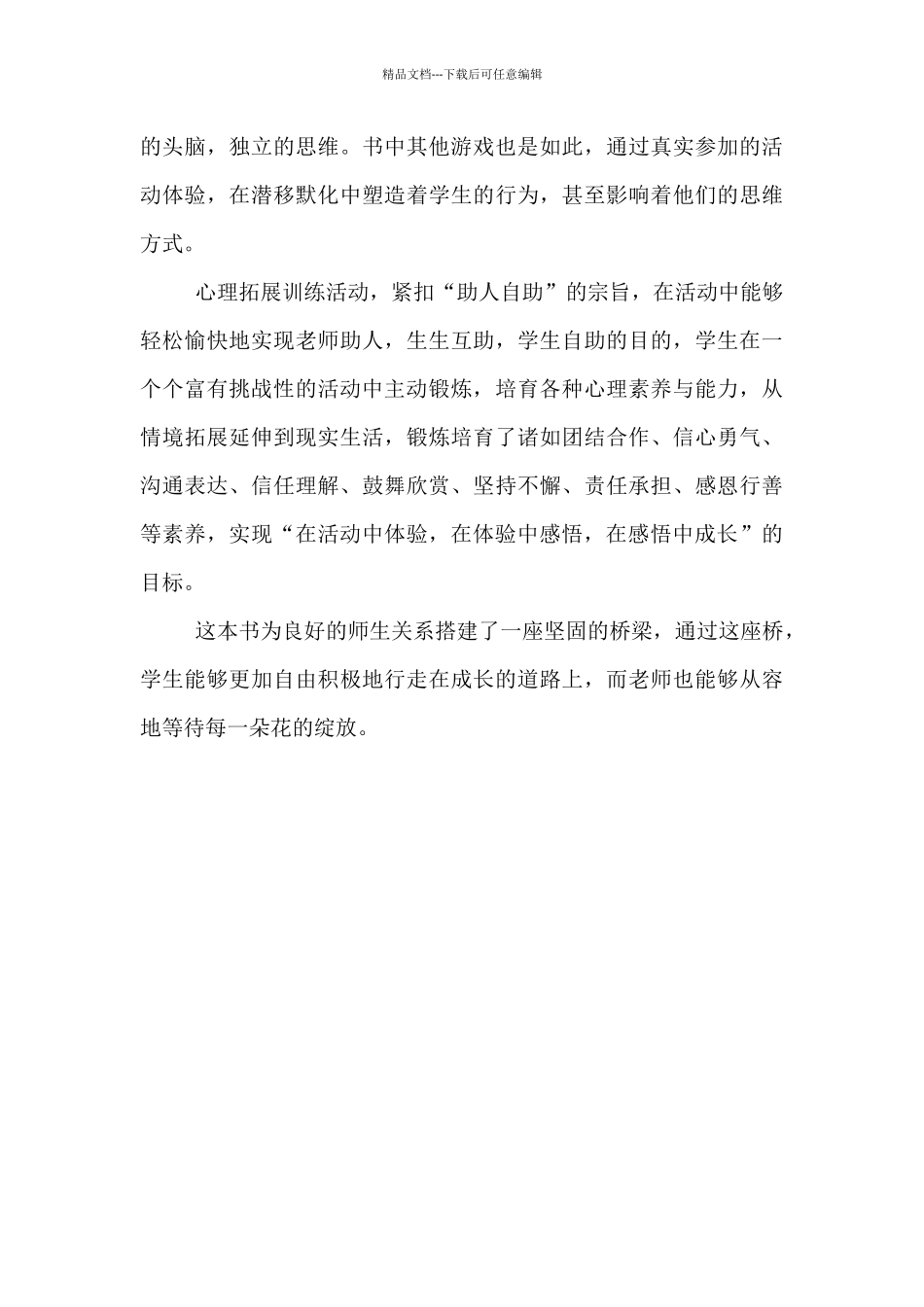 精品文档---下载后可任意编辑

的头脑，独立的思维。书中其他游戏也是如此，通过真实参加的活动体验，在潜移默化中塑造着学生的行为，甚至影响着他们的思维方式。

心理拓展训练活动，紧扣“助人自助”的宗旨，在活动中能够轻松愉快地实现老师助人，生生互助，学生自助的目的，学生在一个个富有挑战性的活动中主动锻炼，培育各种心理素养与能力，从情境拓展延伸到现实生活，锻炼培育了诸如团结合作、信心勇气、沟通表达、信任理解、鼓舞欣赏、坚持不懈、责任承担、感恩行善等素养，实现“在活动中体验，在体验中感悟，在感悟中成长”的目标。

这本书为良好的师生关系搭建了一座坚固的桥梁，通过这座桥，学生能够更加自由积极地行走在成长的道路上，而老师也能够从容地等待每一朵花的绽放。